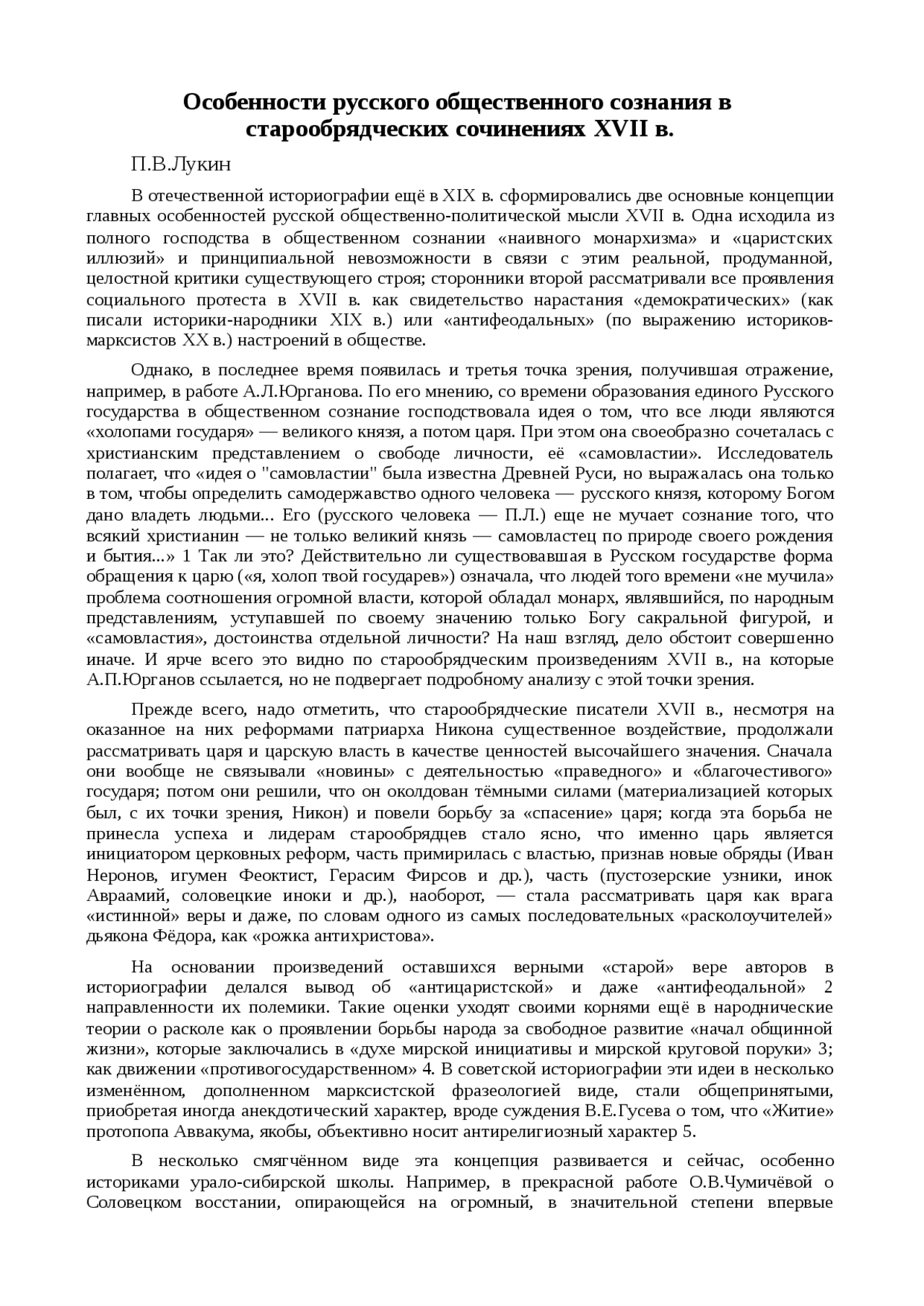 Особенности русского общественного сознания в старообрядческих сочинениях XVII в.

П.В.Лукин

В отечественной историографии ещё в XIX в. сформировались две основные концепции главных особенностей русской общественно-политической мысли XVII в. Одна исходила из полного господства в общественном сознании «наивного монархизма» и «царистских иллюзий» и принципиальной невозможности в связи с этим реальной, продуманной, целостной критики существующего строя; сторонники второй рассматривали все проявления социального протеста в XVII в. как свидетельство нарастания «демократических» (как писали историки-народники XIX в.) или «антифеодальных» (по выражению историков-марксистов XX в.) настроений в обществе.

Однако, в последнее время появилась и третья точка зрения, получившая отражение, например, в работе А.Л.Юрганова. По его мнению, со времени образования единого Русского государства в общественном сознание господствовала идея о том, что все люди являются «холопами государя» — великого князя, а потом царя. При этом она своеобразно сочеталась с христианским представлением о свободе личности, её «самовластии». Исследователь полагает, что «идея о "самовластии" была известна Древней Руси, но выражалась она только в том, чтобы определить самодержавство одного человека — русского князя, которому Богом дано владеть людьми... Его (русского человека — П.Л.) еще не мучает сознание того, что всякий христианин — не только великий князь — самовластец по природе своего рождения и бытия...» 1 Так ли это? Действительно ли существовавшая в Русском государстве форма обращения к царю («я, холоп твой государев») означала, что людей того времени «не мучила» проблема соотношения огромной власти, которой обладал монарх, являвшийся, по народным представлениям, уступавшей по своему значению только Богу сакральной фигурой, и «самовластия», достоинства отдельной личности? На наш взгляд, дело обстоит совершенно иначе. И ярче всего это видно по старообрядческим произведениям XVII в., на которые А.П.Юрганов ссылается, но не подвергает подробному анализу с этой точки зрения.

Прежде всего, надо отметить, что старообрядческие писатели XVII в., несмотря на оказанное на них реформами патриарха Никона существенное воздействие, продолжали рассматривать царя и царскую власть в качестве ценностей высочайшего значения. Сначала они вообще не связывали «новины» с деятельностью «праведного» и «благочестивого» государя; потом они решили, что он околдован тёмными силами (материализацией которых был, с их точки зрения, Никон) и повели борьбу за «спасение» царя; когда эта борьба не принесла успеха и лидерам старообрядцев стало ясно, что именно царь является инициатором церковных реформ, часть примирилась с властью, признав новые обряды (Иван Неронов, игумен Феоктист, Герасим Фирсов и др.), часть (пустозерские узники, инок Авраамий, соловецкие иноки и др.), наоборот, — стала рассматривать царя как врага «истинной» веры и даже, по словам одного из самых последовательных «расколоучителей» дьякона Фёдора, как «рожка антихристова».

На основании произведений оставшихся верными «старой» вере авторов в историографии делался вывод об «антицаристской» и даже «антифеодальной» 2 направленности их полемики. Такие оценки уходят своими корнями ещё в народнические теории о расколе как о проявлении борьбы народа за свободное развитие «начал общинной жизни», которые заключались в «духе мирской инициативы и мирской круговой поруки» 3; как движении «противогосударственном» 4. В советской историографии эти идеи в несколько изменённом, дополненном марксистской фразеологией виде, стали общепринятыми, приобретая иногда анекдотический характер, вроде суждения В.Е.Гусева о том, что «Житие» протопопа Аввакума, якобы, объективно носит антирелигиозный характер 5.

В несколько смягчённом виде эта концепция развивается и сейчас, особенно историками урало-сибирской школы. Например, в прекрасной работе О.В.Чумичёвой о Соловецком восстании, опирающейся на огромный, в значительной степени впервые